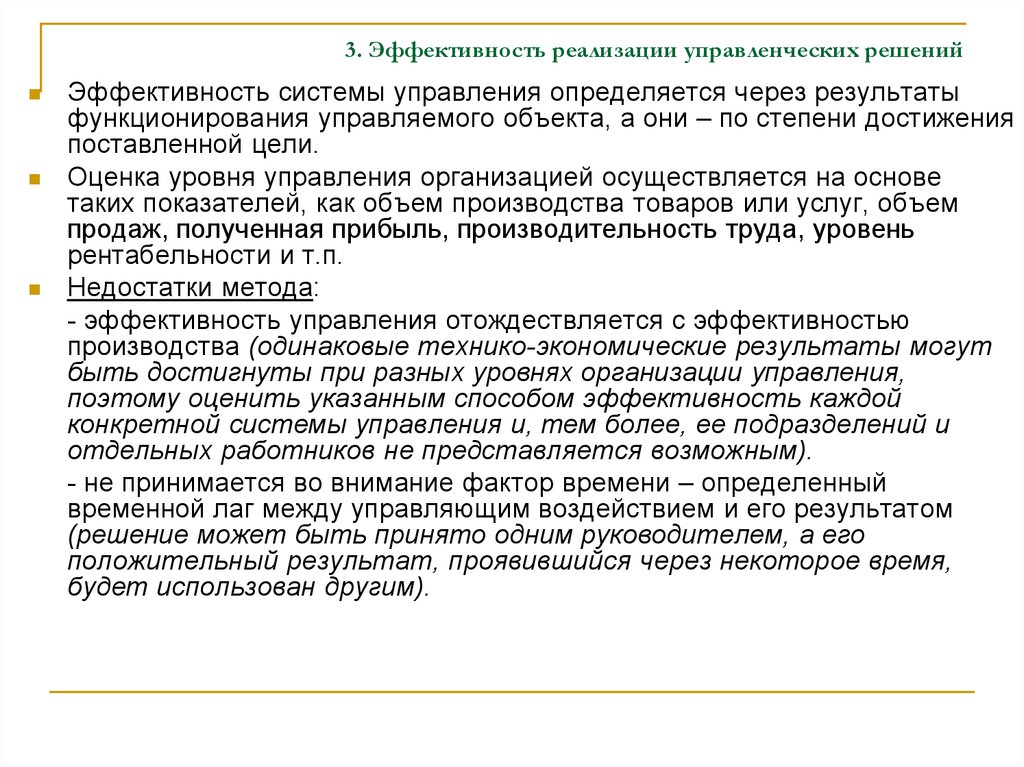 3. Эффективность реализации управленческих решений

Эффективность системы управления определяется через результаты функционирования управляемого объекта, а они – по степени достижения поставленной цели.

Оценка уровня управления организацией осуществляется на основе таких показателей, как объем производства товаров или услуг, объем продаж, полученная прибыль, производительность труда, уровень рентабельности и т.п.

Недостатки метода:

- эффективность управления отождествляется с эффективностью производства (одинаковые технико-экономические результаты могут быть достигнуты при разных уровнях организации управления, поэтому оценить указанным способом эффективность каждой конкретной системы управления и, тем более, ее подразделений и отдельных работников не представляется возможным).

- не принимается во внимание фактор времени – определенный временной лаг между управляющим воздействием и его результатом (решение может быть принято одним руководителем, а его положительный результат, проявившийся через некоторое время, будет использован другим).